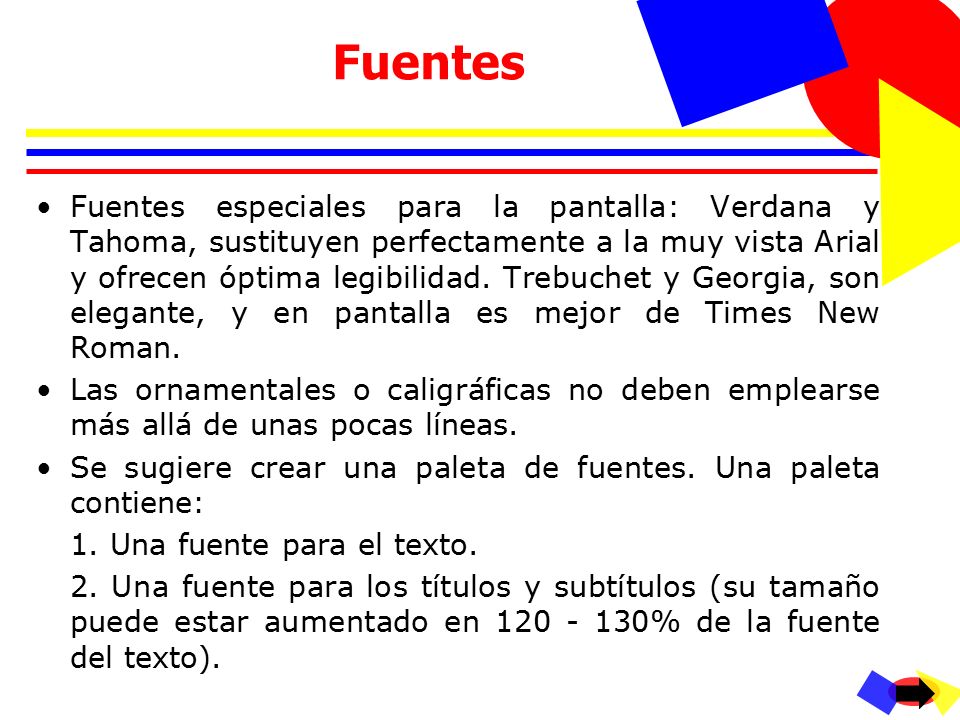 Fuentes

• Fuentes especiales para la pantalla: Verdana y Tahoma, sustituyen perfectamente a la muy vista Arial y ofrecen óptima legibilidad. Trebuchet y Georgia, son elegante, y en pantalla es mejor de Times New Roman.

• Las ornamentales o caligráficas no deben emplearse más allá de unas pocas líneas.

• Se sugiere crear una paleta de fuentes. Una paleta contiene:

1. Una fuente para el texto.

2. Una fuente para los títulos y subtítulos (su tamaño puede estar aumentado en 120 - 130% de la fuente del texto).